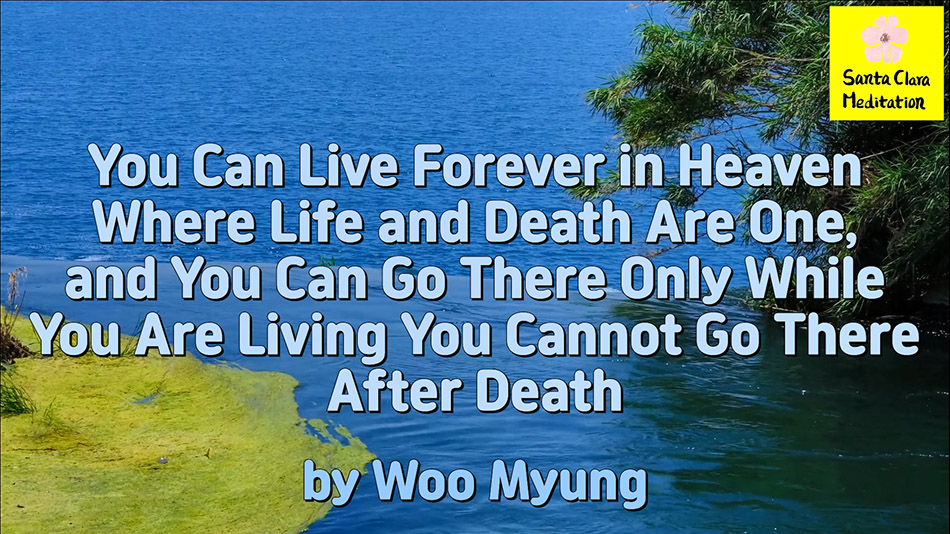 Santa Clara Meditation

You Can Live Forever in Heaven Where Life and Death Are One, and You Can Go There Only While You Are Living You Cannot Go There After Death

by Woo Myung